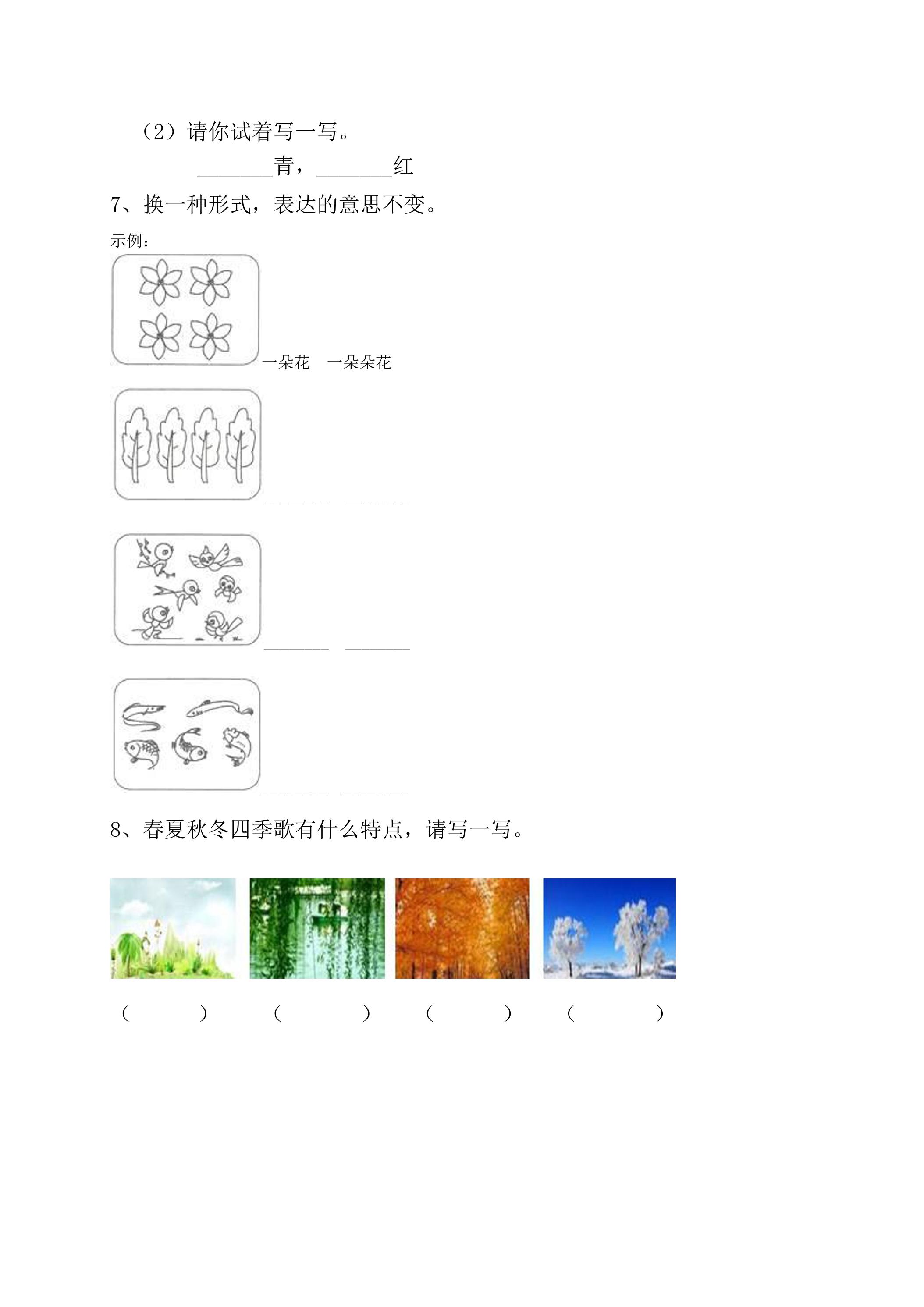 （2）请你试着写一写。

____青，____红

7、换一种形式，表达的意思不变。

示例：

一朵花　一朵朵花

____　____

____　____

____　____

8、春夏秋冬四季歌有什么特点，请写一写。

（　　）　（　　）　（　　）　（　　）